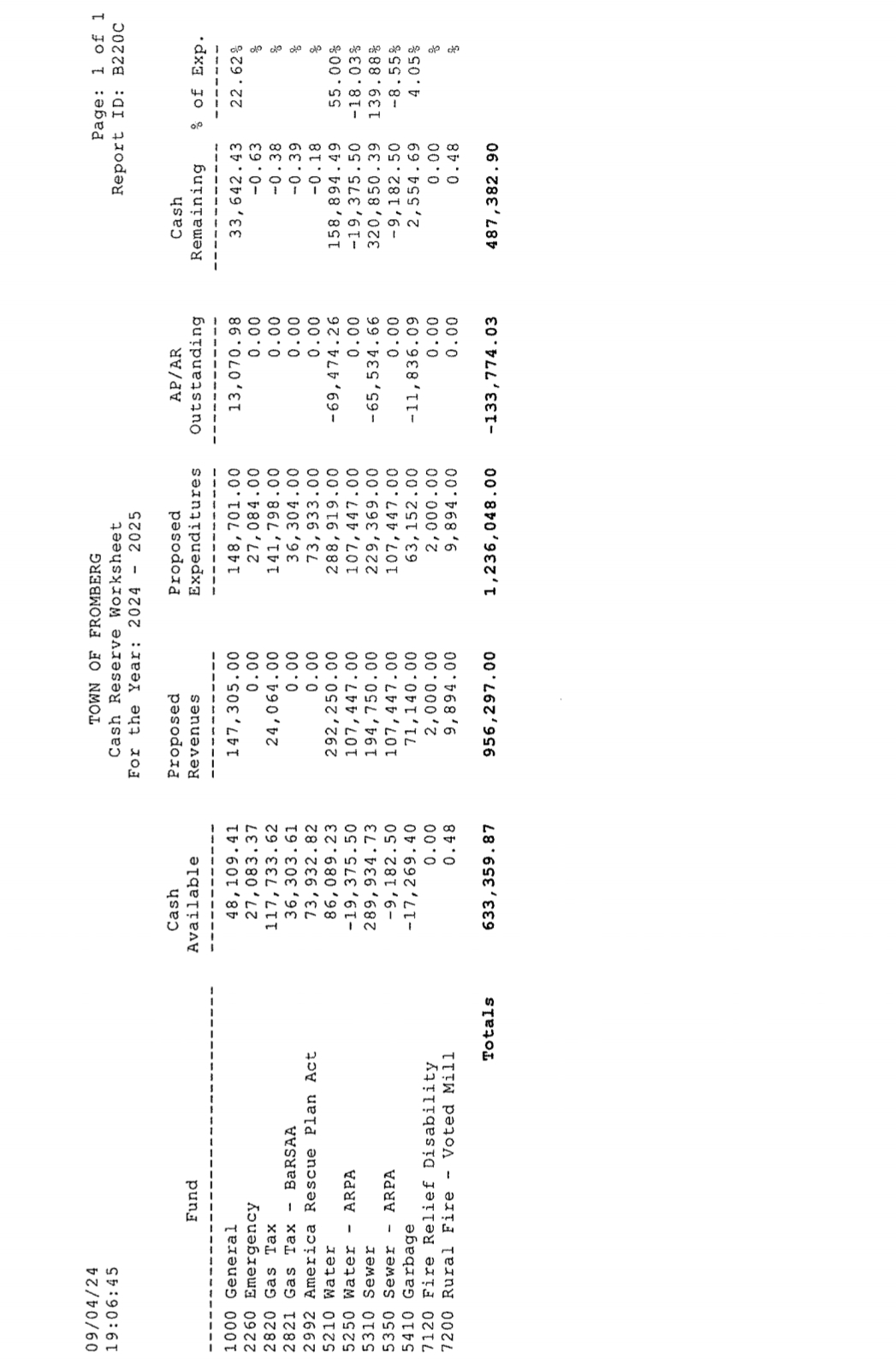 09/04/24
19:06:45

TOWN OF FROMBERG
Cash Reserve Worksheet
For the Year: 2024 - 2025

Page: 1 of 1
Report ID: B220C

| Fund | Cash Available | Proposed Revenues | Proposed Expenditures | AP/AR Outstanding | Cash Remaining | % of Exp. |
|---|---|---|---|---|---|---|
| 1000 General | 48,109.41 | 147,305.00 | 148,701.00 | 13,070.98 | 33,642.43 | 22.62% |
| 2260 Emergency | 27,083.37 | 0.00 | 27,084.00 | 0.00 | -0.63 | % |
| 2820 Gas Tax | 117,733.62 | 24,064.00 | 141,798.00 | 0.00 | -0.38 | % |
| 2821 Gas Tax - BaRSAA | 36,303.61 | 0.00 | 36,304.00 | 0.00 | -0.39 | % |
| 2992 America Rescue Plan Act | 73,932.82 | 0.00 | 73,933.00 | 0.00 | -0.18 | % |
| 5210 Water | 86,089.23 | 292,250.00 | 288,919.00 | -69,474.26 | 158,894.49 | 55.00% |
| 5250 Water - ARPA | -19,375.50 | 107,447.00 | 107,447.00 | 0.00 | -19,375.50 | -18.03% |
| 5310 Sewer | 289,934.73 | 194,750.00 | 229,369.00 | -65,534.66 | 320,850.39 | 139.88% |
| 5350 Sewer - ARPA | -9,182.50 | 107,447.00 | 107,447.00 | 0.00 | -9,182.50 | -8.55% |
| 5410 Garbage | -17,269.40 | 71,140.00 | 63,152.00 | -11,836.09 | 2,554.69 | 4.05% |
| 7120 Fire Relief Disability | 0.00 | 2,000.00 | 2,000.00 | 0.00 | 0.00 | % |
| 7200 Rural Fire - Voted Mill | 0.48 | 9,894.00 | 9,894.00 | 0.00 | 0.48 | % |
| Totals | 633,359.87 | 956,297.00 | 1,236,048.00 | -133,774.03 | 487,382.90 | |